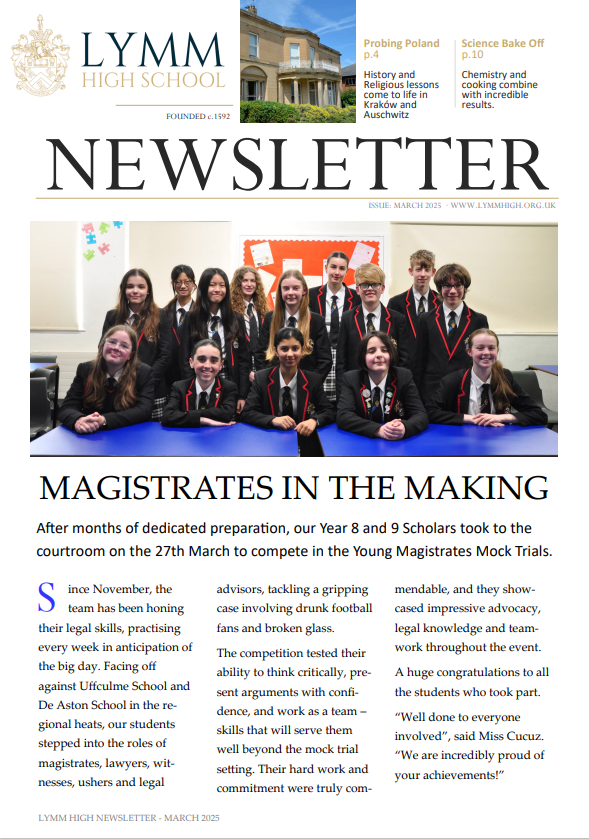 LYMM
HIGH SCHOOL

FOUNDED c.1592

Probing Poland
p.4

History and Religious lessons come to life in Kraków and Auschwitz

Science Bake Off
p.10

Chemistry and cooking combine with incredible results.

NEWSLETTER

ISSUE: MARCH 2025 · WWW.LYMMHIGH.ORG.UK

MAGISTRATES IN THE MAKING

After months of dedicated preparation, our Year 8 and 9 Scholars took to the courtroom on the 27th March to compete in the Young Magistrates Mock Trials.

Since November, the team has been honing their legal skills, practising every week in anticipation of the big day. Facing off against Uffculme School and De Aston School in the regional heats, our students stepped into the roles of magistrates, lawyers, witnesses, ushers and legal advisors, tackling a gripping case involving drunk football fans and broken glass.

The competition tested their ability to think critically, present arguments with confidence, and work as a team – skills that will serve them well beyond the mock trial setting. Their hard work and commitment were truly commendable, and they showcased impressive advocacy, legal knowledge and teamwork throughout the event.

A huge congratulations to all the students who took part.

“Well done to everyone involved”, said Miss Cucuz. “We are incredibly proud of your achievements!”

LYMM HIGH NEWSLETTER - MARCH 2025